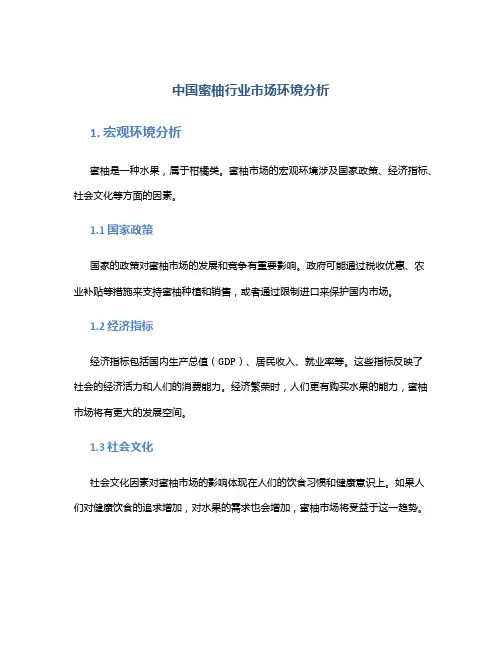 中国蜜柚行业市场环境分析

1. 宏观环境分析

蜜柚是一种水果，属于柑橘类。蜜柚市场的宏观环境涉及国家政策、经济指标、社会文化等方面的因素。

1.1 国家政策

国家的政策对蜜柚市场的发展和竞争有重要影响。政府可能通过税收优惠、农业补贴等措施来支持蜜柚种植和销售，或者通过限制进口来保护国内市场。

1.2 经济指标

经济指标包括国内生产总值（GDP）、居民收入、就业率等。这些指标反映了社会的经济活力和人们的消费能力。经济繁荣时，人们更有购买水果的能力，蜜柚市场将有更大的发展空间。

1.3 社会文化

社会文化因素对蜜柚市场的影响体现在人们的饮食习惯和健康意识上。如果人们对健康饮食的追求增加，对水果的需求也会增加，蜜柚市场将受益于这一趋势。